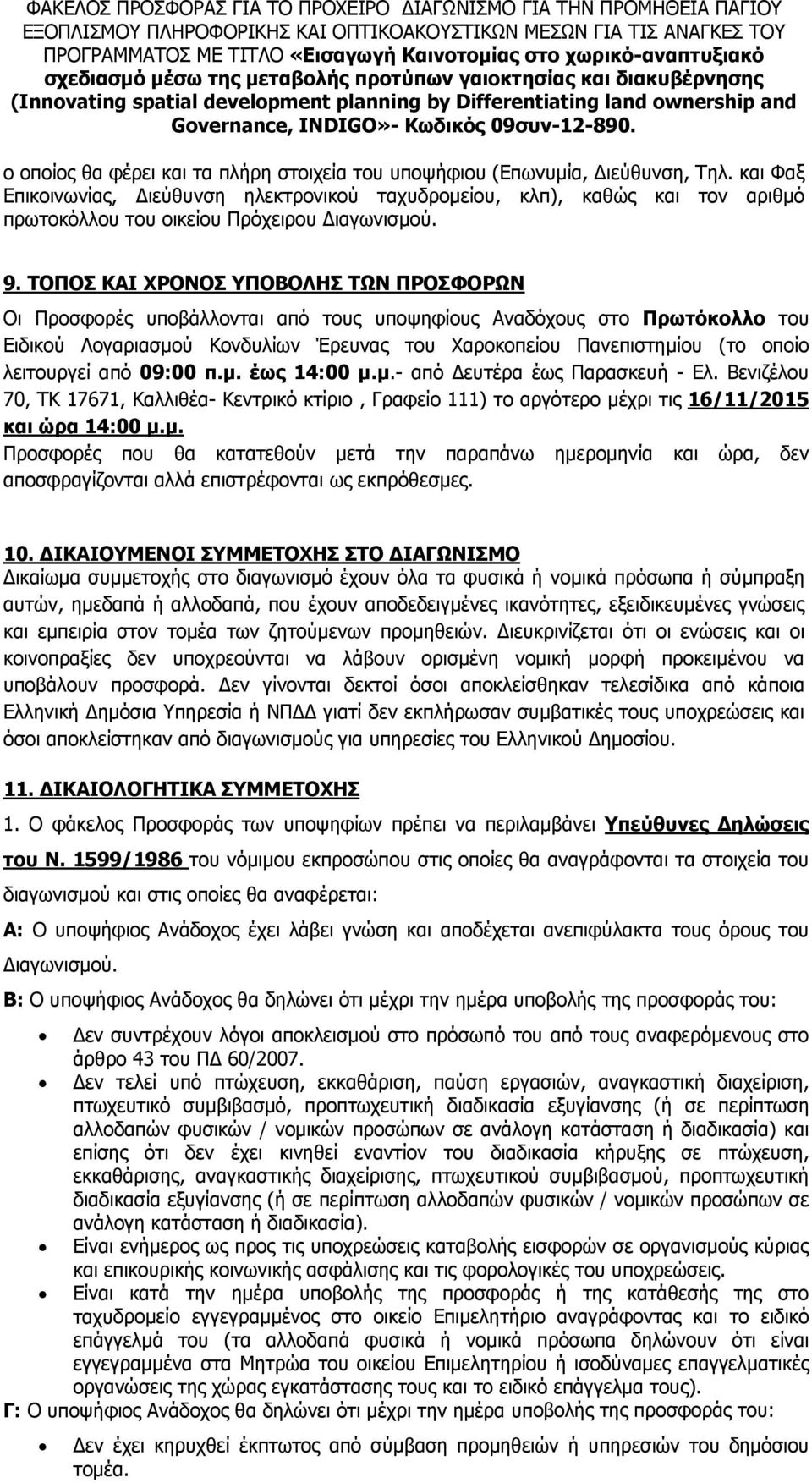 ΦΑΚΕΛΟΣ ΠΡΟΣΦΟΡΑΣ ΓΙΑ ΤΟ ΠΡΟΧΕΙΡΟ ΔΙΑΓΩΝΙΣΜΟ ΓΙΑ ΤΗΝ ΠΡΟΜΗΘΕΙΑ ΠΑΓΙΟΥ ΕΞΟΠΛΙΣΜΟΥ ΠΛΗΡΟΦΟΡΙΚΗΣ ΚΑΙ ΟΠΤΙΚΟΑΚΟΥΣΤΙΚΩΝ ΜΕΣΩΝ ΓΙΑ ΤΙΣ ΑΝΑΓΚΕΣ ΤΟΥ ΠΡΟΓΡΑΜΜΑΤΟΣ ΜΕ ΤΙΤΛΟ «Εισαγωγή Καινοτομίας στο χωρικό-αναπτυξιακό σχεδιασμό μέσω της μεταβολής προτύπων γαιοκτησίας και διακυβέρνησης (Innovating spatial development planning by Differentiating land ownership and Governance, INDIGO»- Κωδικός 09συν-12-890.

ο οποίος θα φέρει και τα πλήρη στοιχεία του υποψήφιου (Επωνυμία, Διεύθυνση, Τηλ. και Φαξ Επικοινωνίας, Διεύθυνση ηλεκτρονικού ταχυδρομείου, κλπ), καθώς και τον αριθμό πρωτοκόλλου του οικείου Πρόχειρου Διαγωνισμού.

9. ΤΟΠΟΣ ΚΑΙ ΧΡΟΝΟΣ ΥΠΟΒΟΛΗΣ ΤΩΝ ΠΡΟΣΦΟΡΩΝ

Οι Προσφορές υποβάλλονται από τους υποψηφίους Αναδόχους στο Πρωτόκολλο του Ειδικού Λογαριασμού Κονδυλίων Έρευνας του Χαροκοπείου Πανεπιστημίου (το οποίο λειτουργεί από 09:00 π.μ. έως 14:00 μ.μ.- από Δευτέρα έως Παρασκευή - Ελ. Βενιζέλου 70, ΤΚ 17671, Καλλιθέα- Κεντρικό κτίριο , Γραφείο 111) το αργότερο μέχρι τις 16/11/2015 και ώρα 14:00 μ.μ.

Προσφορές που θα κατατεθούν μετά την παραπάνω ημερομηνία και ώρα, δεν αποσφραγίζονται αλλά επιστρέφονται ως εκπρόθεσμες.

10. ΔΙΚΑΙΟΥΜΕΝΟΙ ΣΥΜΜΕΤΟΧΗΣ ΣΤΟ ΔΙΑΓΩΝΙΣΜΟ
Δικαίωμα συμμετοχής στο διαγωνισμό έχουν όλα τα φυσικά ή νομικά πρόσωπα ή σύμπραξη αυτών, ημεδαπά ή αλλοδαπά, που έχουν αποδεδειγμένες ικανότητες, εξειδικευμένες γνώσεις και εμπειρία στον τομέα των ζητούμενων προμηθειών. Διευκρινίζεται ότι οι ενώσεις και οι κοινοπραξίες δεν υποχρεούνται να λάβουν ορισμένη νομική μορφή προκειμένου να υποβάλουν προσφορά. Δεν γίνονται δεκτοί όσοι αποκλείσθηκαν τελεσίδικα από κάποια Ελληνική Δημόσια Υπηρεσία ή ΝΠΔΔ γιατί δεν εκπλήρωσαν συμβατικές τους υποχρεώσεις και όσοι αποκλείστηκαν από διαγωνισμούς για υπηρεσίες του Ελληνικού Δημοσίου.

11. ΔΙΚΑΙΟΛΟΓΗΤΙΚΑ ΣΥΜΜΕΤΟΧΗΣ

1. Ο φάκελος Προσφοράς των υποψηφίων πρέπει να περιλαμβάνει Υπεύθυνες Δηλώσεις του Ν. 1599/1986 του νόμιμου εκπροσώπου στις οποίες θα αναγράφονται τα στοιχεία του διαγωνισμού και στις οποίες θα αναφέρεται:

Α: Ο υποψήφιος Ανάδοχος έχει λάβει γνώση και αποδέχεται ανεπιφύλακτα τους όρους του Διαγωνισμού.

Β: Ο υποψήφιος Ανάδοχος θα δηλώνει ότι μέχρι την ημέρα υποβολής της προσφοράς του:

• Δεν συντρέχουν λόγοι αποκλεισμού στο πρόσωπό του από τους αναφερόμενους στο άρθρο 43 του ΠΔ 60/2007.
• Δεν τελεί υπό πτώχευση, εκκαθάριση, παύση εργασιών, αναγκαστική διαχείριση, πτωχευτικό συμβιβασμό, προπτωχευτική διαδικασία εξυγίανσης (ή σε περίπτωση αλλοδαπών φυσικών / νομικών προσώπων σε ανάλογη κατάσταση ή διαδικασία) και επίσης ότι δεν έχει κινηθεί εναντίον του διαδικασία κήρυξης σε πτώχευση, εκκαθάρισης, αναγκαστικής διαχείρισης, πτωχευτικού συμβιβασμού, προπτωχευτική διαδικασία εξυγίανσης (ή σε περίπτωση αλλοδαπών φυσικών / νομικών προσώπων σε ανάλογη κατάσταση ή διαδικασία).
• Είναι ενήμερος ως προς τις υποχρεώσεις καταβολής εισφορών σε οργανισμούς κύριας και επικουρικής κοινωνικής ασφάλισης και τις φορολογικές του υποχρεώσεις.
• Είναι κατά την ημέρα υποβολής της προσφοράς ή της κατάθεσης της στο ταχυδρομείο εγγεγραμμένος στο οικείο Επιμελητήριο αναγράφοντας και το ειδικό επάγγελμά του (τα αλλοδαπά φυσικά ή νομικά πρόσωπα δηλώνουν ότι είναι εγγεγραμμένα στα Μητρώα του οικείου Επιμελητηρίου ή ισοδύναμες επαγγελματικές οργανώσεις της χώρας εγκατάστασης τους και το ειδικό επάγγελμα τους).

Γ: Ο υποψήφιος Ανάδοχος θα δηλώνει ότι μέχρι την ημέρα υποβολής της προσφοράς του:

• Δεν έχει κηρυχθεί έκπτωτος από σύμβαση προμηθειών ή υπηρεσιών του δημόσιου τομέα.